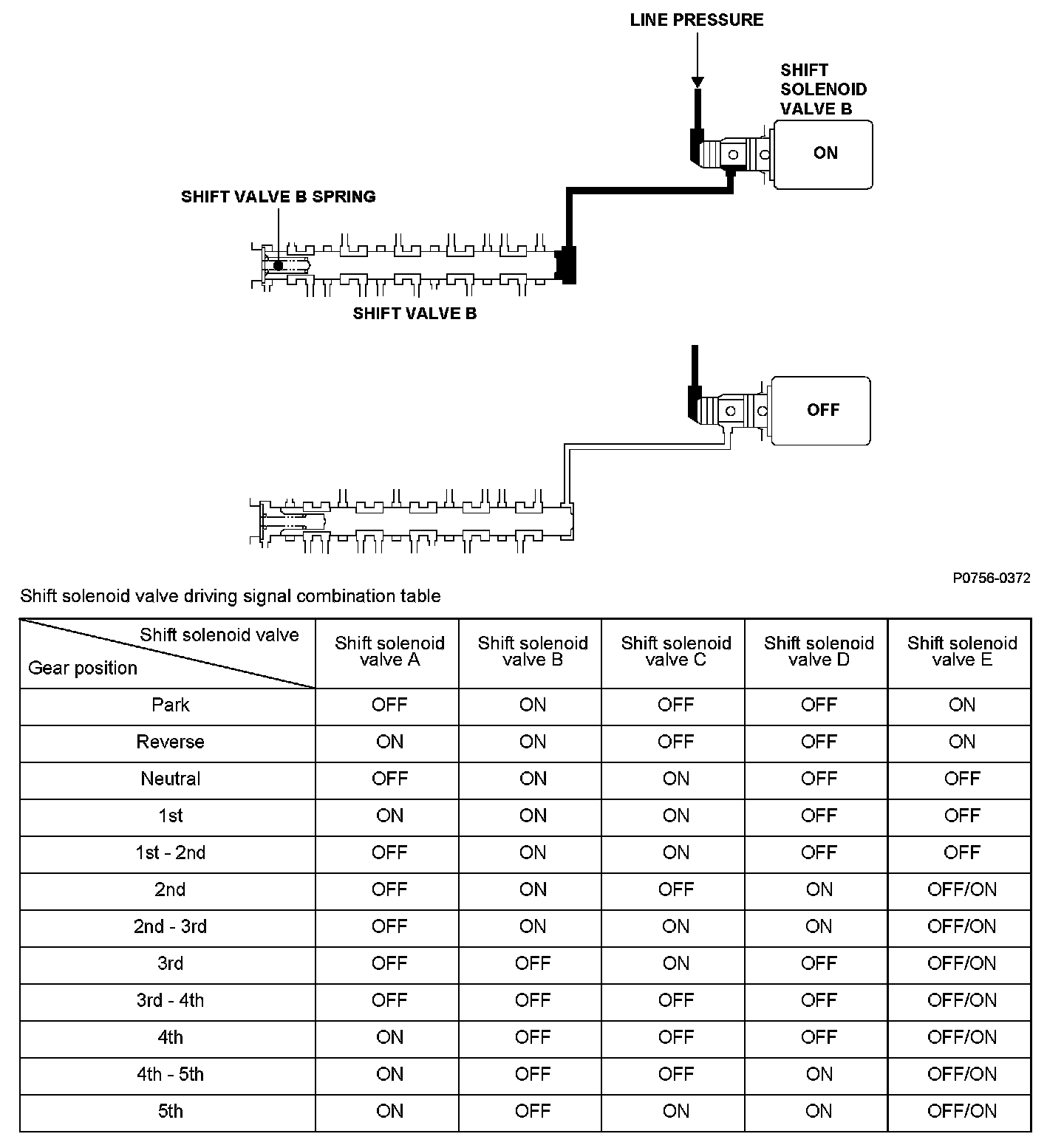 LINE PRESSURE

SHIFT SOLENOID VALVE B

ON

SHIFT VALVE B SPRING

SHIFT VALVE B

OFF

P0756-0372

Shift solenoid valve driving signal combination table

| Shift solenoid valve / Gear position | Shift solenoid valve A | Shift solenoid valve B | Shift solenoid valve C | Shift solenoid valve D | Shift solenoid valve E |
|---|---|---|---|---|---|
| Park | OFF | ON | OFF | OFF | ON |
| Reverse | ON | ON | OFF | OFF | ON |
| Neutral | OFF | ON | ON | OFF | OFF |
| 1st | ON | ON | ON | OFF | OFF |
| 1st - 2nd | OFF | ON | ON | OFF | OFF |
| 2nd | OFF | ON | OFF | ON | OFF/ON |
| 2nd - 3rd | OFF | ON | ON | ON | OFF/ON |
| 3rd | OFF | OFF | ON | OFF | OFF/ON |
| 3rd - 4th | OFF | OFF | OFF | OFF | OFF/ON |
| 4th | ON | OFF | OFF | OFF | OFF/ON |
| 4th - 5th | ON | OFF | OFF | ON | OFF/ON |
| 5th | ON | OFF | ON | ON | OFF/ON |